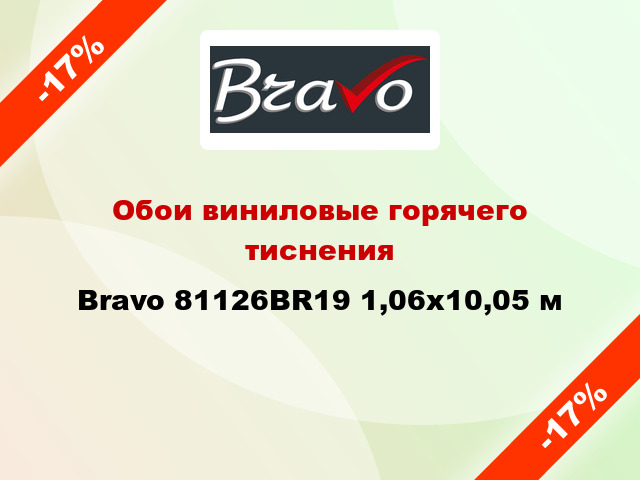 -17%

Bravo

Обои виниловые горячего тиснения

Bravo 81126BR19 1,06x10,05 м

-17%